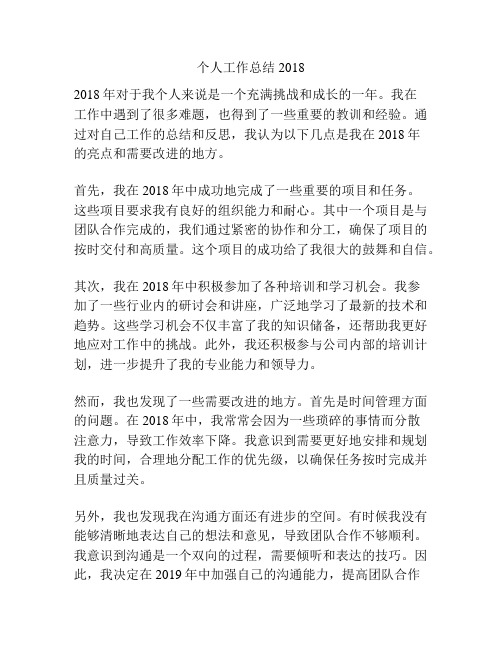 个人工作总结 2018

2018 年对于我个人来说是一个充满挑战和成长的一年。我在工作中遇到了很多难题，也得到了一些重要的教训和经验。通过对自己工作的总结和反思，我认为以下几点是我在 2018 年的亮点和需要改进的地方。

首先，我在 2018 年中成功地完成了一些重要的项目和任务。这些项目要求我有良好的组织能力和耐心。其中一个项目是与团队合作完成的，我们通过紧密的协作和分工，确保了项目的按时交付和高质量。这个项目的成功给了我很大的鼓舞和自信。

其次，我在 2018 年中积极参加了各种培训和学习机会。我参加了一些行业内的研讨会和讲座，广泛地学习了最新的技术和趋势。这些学习机会不仅丰富了我的知识储备，还帮助我更好地应对工作中的挑战。此外，我还积极参与公司内部的培训计划，进一步提升了我的专业能力和领导力。

然而，我也发现了一些需要改进的地方。首先是时间管理方面的问题。在 2018 年中，我常常会因为一些琐碎的事情而分散注意力，导致工作效率下降。我意识到需要更好地安排和规划我的时间，合理地分配工作的优先级，以确保任务按时完成并且质量过关。

另外，我也发现我在沟通方面还有进步的空间。有时候我没有能够清晰地表达自己的想法和意见，导致团队合作不够顺利。我意识到沟通是一个双向的过程，需要倾听和表达的技巧。因此，我决定在 2019 年中加强自己的沟通能力，提高团队合作